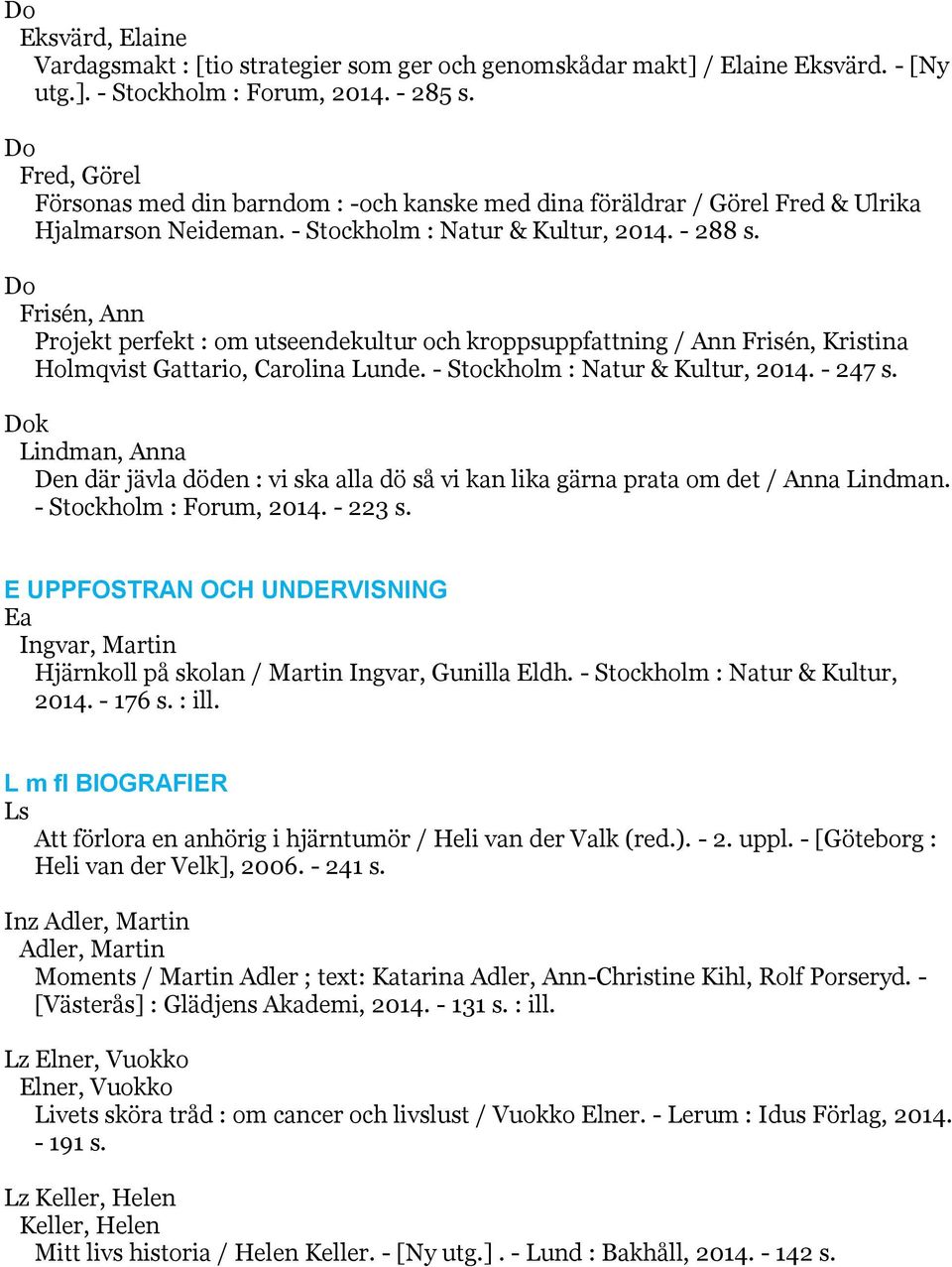 Do
Eksvärd, Elaine
Vardagsmakt : [tio strategier som ger och genomskådar makt] / Elaine Eksvärd. - [Ny utg.]. - Stockholm : Forum, 2014. - 285 s.

Do
Fred, Görel
Försonas med din barndom : -och kanske med dina föräldrar / Görel Fred & Ulrika Hjalmarson Neideman. - Stockholm : Natur & Kultur, 2014. - 288 s.

Do
Frisén, Ann
Projekt perfekt : om utseendekultur och kroppsuppfattning / Ann Frisén, Kristina Holmqvist Gattario, Carolina Lunde. - Stockholm : Natur & Kultur, 2014. - 247 s.

Dok
Lindman, Anna
Den där jävla döden : vi ska alla dö så vi kan lika gärna prata om det / Anna Lindman. - Stockholm : Forum, 2014. - 223 s.

E UPPFOSTRAN OCH UNDERVISNING
Ea
Ingvar, Martin
Hjärnkoll på skolan / Martin Ingvar, Gunilla Eldh. - Stockholm : Natur & Kultur, 2014. - 176 s. : ill.

L m fl BIOGRAFIER
Ls
Att förlora en anhörig i hjärntumör / Heli van der Valk (red.). - 2. uppl. - [Göteborg : Heli van der Velk], 2006. - 241 s.

Inz Adler, Martin
Adler, Martin
Moments / Martin Adler ; text: Katarina Adler, Ann-Christine Kihl, Rolf Porseryd. - [Västerås] : Glädjens Akademi, 2014. - 131 s. : ill.

Lz Elner, Vuokko
Elner, Vuokko
Livets sköra tråd : om cancer och livslust / Vuokko Elner. - Lerum : Idus Förlag, 2014. - 191 s.

Lz Keller, Helen
Keller, Helen
Mitt livs historia / Helen Keller. - [Ny utg.] . - Lund : Bakhåll, 2014. - 142 s.